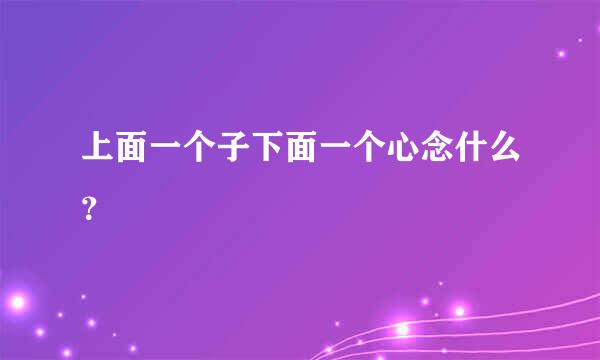 上面一个子下面一个心念什么?